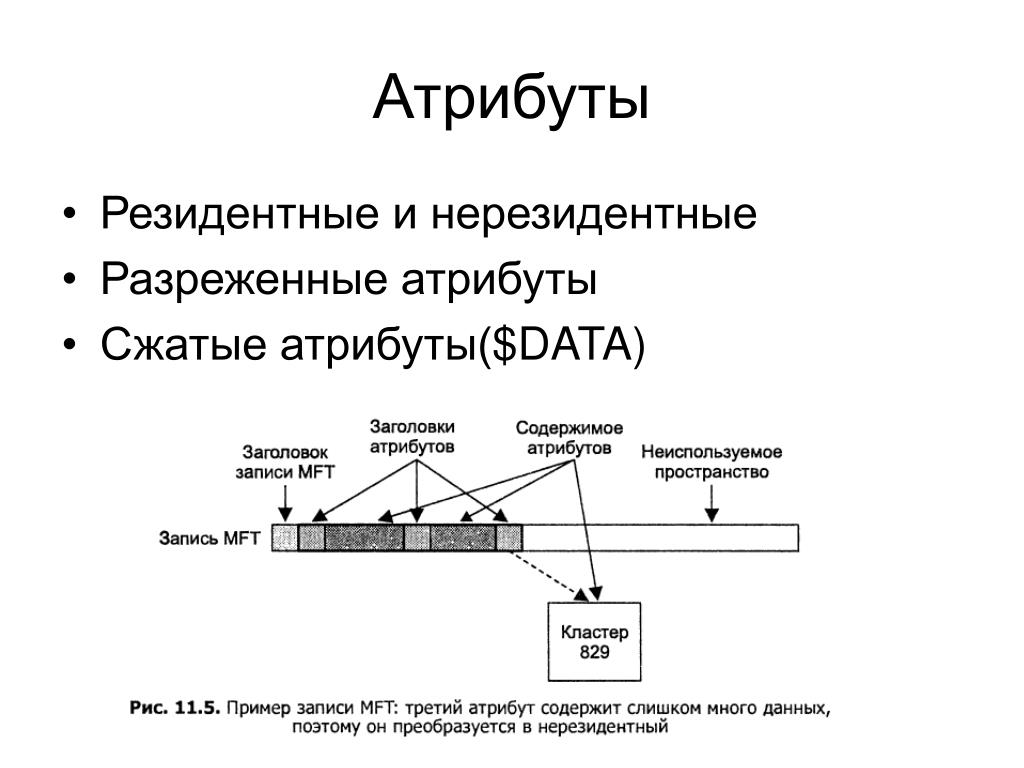 Атрибуты

• Резидентные и нерезидентные
• Разреженные атрибуты
• Сжатые атрибуты($DATA)

Заголовок записи MFT

Заголовки атрибутов

Содержимое атрибутов

Неиспользуемое пространство

Запись MFT

Кластер 829

Рис. 11.5. Пример записи MFT: третий атрибут содержит слишком много данных, поэтому он преобразуется в нерезидентный